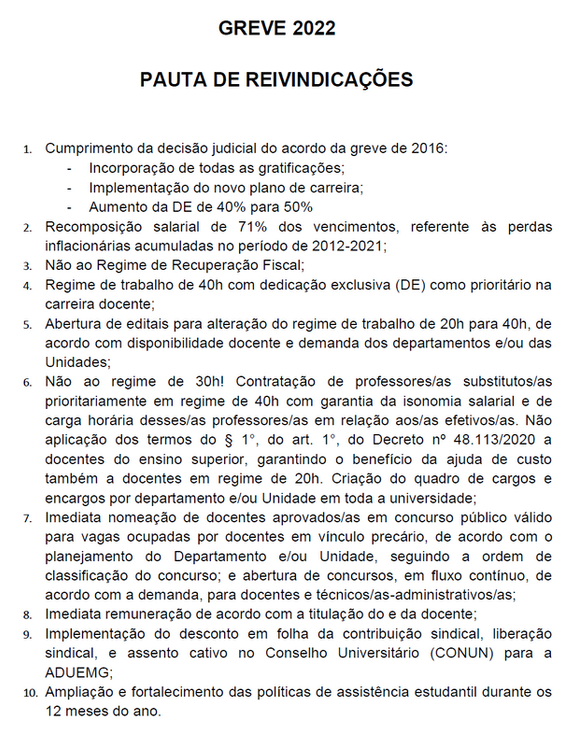 GREVE 2022

PAUTA DE REIVINDICAÇÕES

1. Cumprimento da decisão judicial do acordo da greve de 2016:
- Incorporação de todas as gratificações;
- Implementação do novo plano de carreira;
- Aumento da DE de 40% para 50%
2. Recomposição salarial de 71% dos vencimentos, referente às perdas inflacionárias acumuladas no período de 2012-2021;
3. Não ao Regime de Recuperação Fiscal;
4. Regime de trabalho de 40h com dedicação exclusiva (DE) como prioritário na carreira docente;
5. Abertura de editais para alteração do regime de trabalho de 20h para 40h, de acordo com disponibilidade docente e demanda dos departamentos e/ou das Unidades;
6. Não ao regime de 30h! Contratação de professores/as substitutos/as prioritariamente em regime de 40h com garantia da isonomia salarial e de carga horária desses/as professores/as em relação aos/as efetivos/as. Não aplicação dos termos do § 1°, do art. 1°, do Decreto nº 48.113/2020 a docentes do ensino superior, garantindo o benefício da ajuda de custo também a docentes em regime de 20h. Criação do quadro de cargos e encargos por departamento e/ou Unidade em toda a universidade;
7. Imediata nomeação de docentes aprovados/as em concurso público válido para vagas ocupadas por docentes em vínculo precário, de acordo com o planejamento do Departamento e/ou Unidade, seguindo a ordem de classificação do concurso; e abertura de concursos, em fluxo contínuo, de acordo com a demanda, para docentes e técnicos/as-administrativos/as;
8. Imediata remuneração de acordo com a titulação do e da docente;
9. Implementação do desconto em folha da contribuição sindical, liberação sindical, e assento cativo no Conselho Universitário (CONUN) para a ADUEMG;
10. Ampliação e fortalecimento das políticas de assistência estudantil durante os 12 meses do ano.